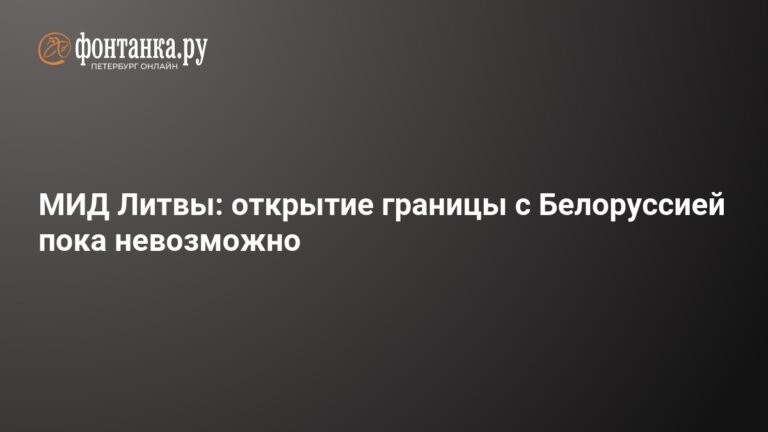 фонтанка.ру
ПЕТЕРБУРГ ОНЛАЙН

МИД Литвы: открытие границы с Белоруссией пока невозможно